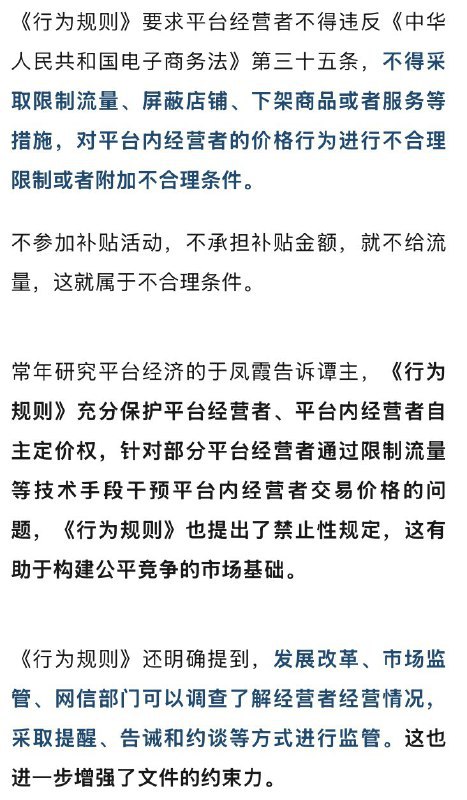 《行为规则》要求平台经营者不得违反《中华人民共和国电子商务法》第三十五条，不得采取限制流量、屏蔽店铺、下架商品或者服务等措施，对平台内经营者的价格行为进行不合理限制或者附加不合理条件。

不参加补贴活动，不承担补贴金额，就不给流量，这就属于不合理条件。

常年研究平台经济的于凤霞告诉谭主，《行为规则》充分保护平台经营者、平台内经营者自主定价权，针对部分平台经营者通过限制流量等技术手段干预平台内经营者交易价格的问题，《行为规则》也提出了禁止性规定，这有助于构建公平竞争的市场基础。

《行为规则》还明确提到，发展改革、市场监管、网信部门可以调查了解经营者经营情况，采取提醒、告诫和约谈等方式进行监管。这也进一步增强了文件的约束力。